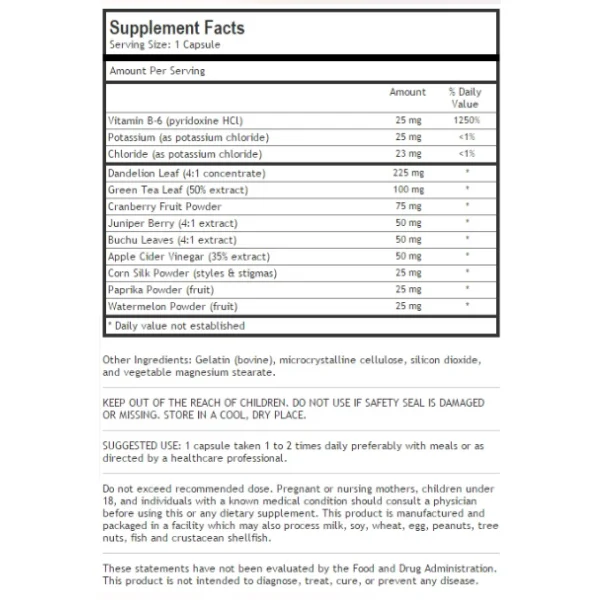 Supplement Facts
Serving Size: 1 Capsule

Amount Per Serving

| | Amount | % Daily Value |
|---|---|---|
| Vitamin B-6 (pyridoxine HCl) | 25 mg | 1250% |
| Potassium (as potassium chloride) | 25 mg | <1% |
| Chloride (as potassium chloride) | 23 mg | <1% |
| Dandelion Leaf (4:1 concentrate) | 225 mg | * |
| Green Tea Leaf (50% extract) | 100 mg | * |
| Cranberry Fruit Powder | 75 mg | * |
| Juniper Berry (4:1 extract) | 50 mg | * |
| Buchu Leaves (4:1 extract) | 50 mg | * |
| Apple Cider Vinegar (35% extract) | 50 mg | * |
| Corn Silk Powder (styles & stigmas) | 25 mg | * |
| Paprika Powder (fruit) | 25 mg | * |
| Watermelon Powder (fruit) | 25 mg | * |

* Daily value not established

Other Ingredients: Gelatin (bovine), microcrystalline cellulose, silicon dioxide, and vegetable magnesium stearate.

KEEP OUT OF THE REACH OF CHILDREN. DO NOT USE IF SAFETY SEAL IS DAMAGED OR MISSING. STORE IN A COOL, DRY PLACE.

SUGGESTED USE: 1 capsule taken 1 to 2 times daily preferably with meals or as directed by a healthcare professional.

Do not exceed recommended dose. Pregnant or nursing mothers, children under 18, and individuals with a known medical condition should consult a physician before using this or any dietary supplement. This product is manufactured and packaged in a facility which may also process milk, soy, wheat, egg, peanuts, tree nuts, fish and crustacean shellfish.

These statements have not been evaluated by the Food and Drug Administration. This product is not intended to diagnose, treat, cure, or prevent any disease.